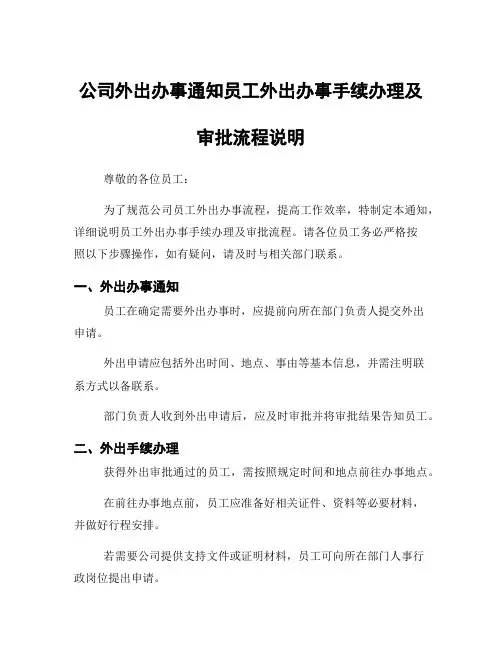 公司外出办事通知员工外出办事手续办理及审批流程说明

尊敬的各位员工：

为了规范公司员工外出办事流程，提高工作效率，特制定本通知，详细说明员工外出办事手续办理及审批流程。请各位员工务必严格按照以下步骤操作，如有疑问，请及时与相关部门联系。

一、外出办事通知

员工在确定需要外出办事时，应提前向所在部门负责人提交外出申请。

外出申请应包括外出时间、地点、事由等基本信息，并需注明联系方式以备联系。

部门负责人收到外出申请后，应及时审批并将审批结果告知员工。

二、外出手续办理

获得外出审批通过的员工，需按照规定时间和地点前往办事地点。

在前往办事地点前，员工应准备好相关证件、资料等必要材料，并做好行程安排。

若需要公司提供支持文件或证明材料，员工可向所在部门人事行政岗位提出申请。